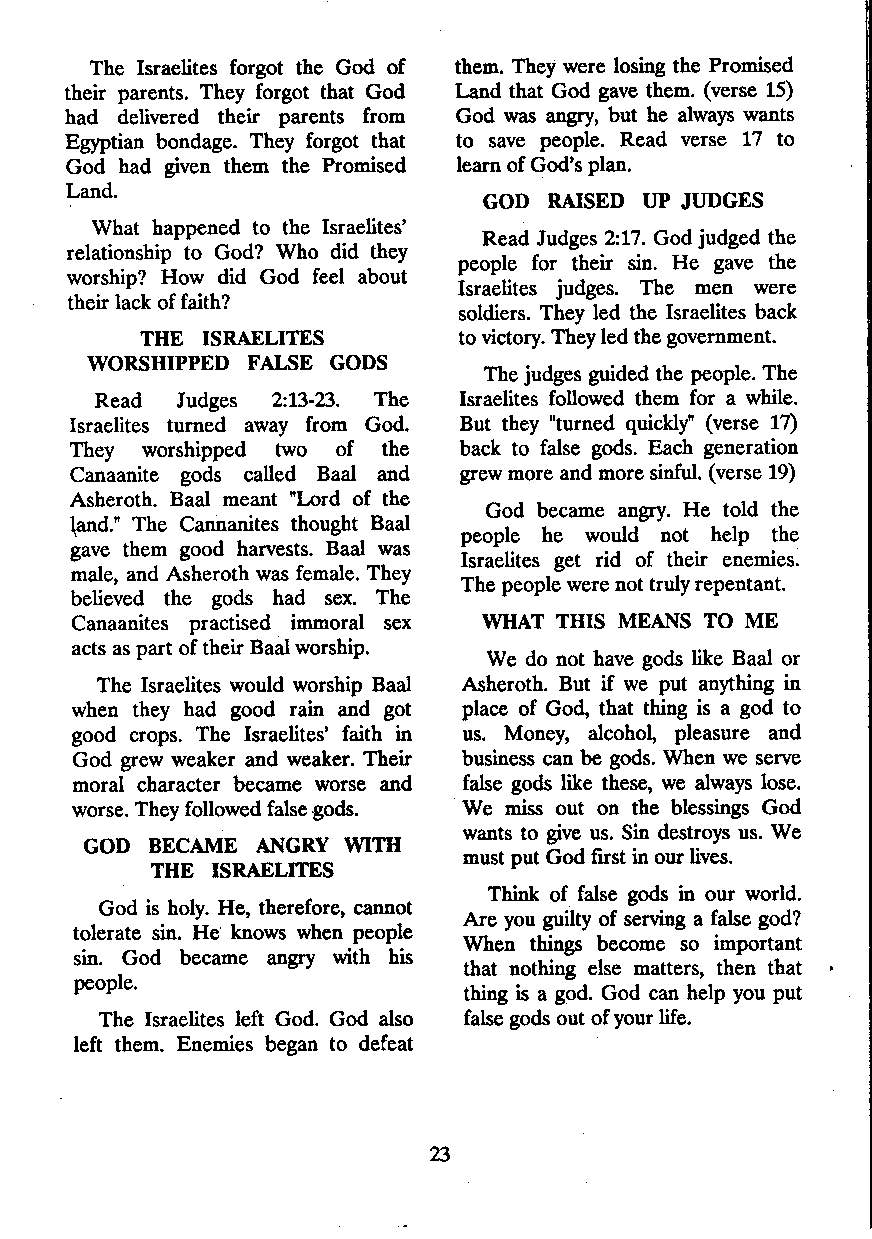 The Israelites forgot the God of their parents. They forgot that God had delivered their parents from Egyptian bondage. They forgot that God had given them the Promised Land.

What happened to the Israelites' relationship to God? Who did they worship? How did God feel about their lack of faith?

THE ISRAELITES WORSHIPPED FALSE GODS

Read Judges 2:13-23. The Israelites turned away from God. They worshipped two of the Canaanite gods called Baal and Asheroth. Baal meant "Lord of the land." The Cannanites thought Baal gave them good harvests. Baal was male, and Asheroth was female. They believed the gods had sex. The Canaanites practised immoral sex acts as part of their Baal worship.

The Israelites would worship Baal when they had good rain and got good crops. The Israelites' faith in God grew weaker and weaker. Their moral character became worse and worse. They followed false gods.

GOD BECAME ANGRY WITH THE ISRAELITES

God is holy. He, therefore, cannot tolerate sin. He knows when people sin. God became angry with his people.

The Israelites left God. God also left them. Enemies began to defeat them. They were losing the Promised Land that God gave them. (verse 15) God was angry, but he always wants to save people. Read verse 17 to learn of God's plan.

GOD RAISED UP JUDGES

Read Judges 2:17. God judged the people for their sin. He gave the Israelites judges. The men were soldiers. They led the Israelites back to victory. They led the government.

The judges guided the people. The Israelites followed them for a while. But they "turned quickly" (verse 17) back to false gods. Each generation grew more and more sinful. (verse 19)

God became angry. He told the people he would not help the Israelites get rid of their enemies. The people were not truly repentant.

WHAT THIS MEANS TO ME

We do not have gods like Baal or Asheroth. But if we put anything in place of God, that thing is a god to us. Money, alcohol, pleasure and business can be gods. When we serve false gods like these, we always lose. We miss out on the blessings God wants to give us. Sin destroys us. We must put God first in our lives.

Think of false gods in our world. Are you guilty of serving a false god? When things become so important that nothing else matters, then that thing is a god. God can help you put false gods out of your life.

23